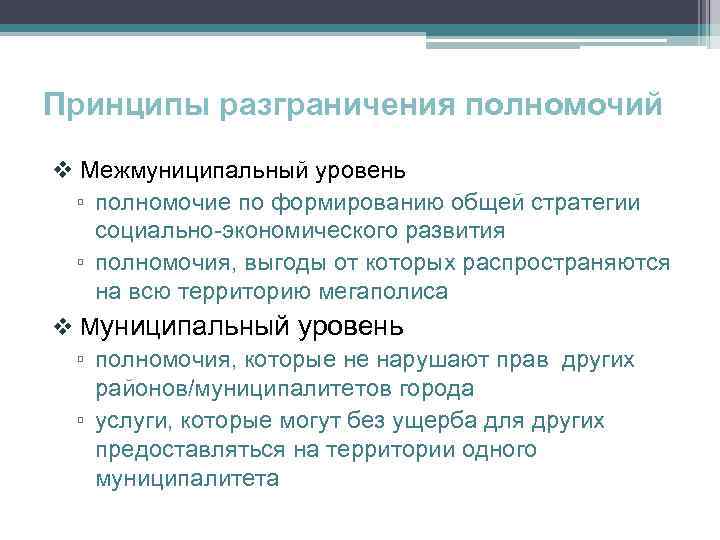 Принципы разграничения полномочий

❖ Межмуниципальный уровень
▫ полномочие по формированию общей стратегии социально-экономического развития
▫ полномочия, выгоды от которых распространяются на всю территорию мегаполиса

❖ Муниципальный уровень
▫ полномочия, которые не нарушают прав других районов/муниципалитетов города
▫ услуги, которые могут без ущерба для других предоставляться на территории одного муниципалитета